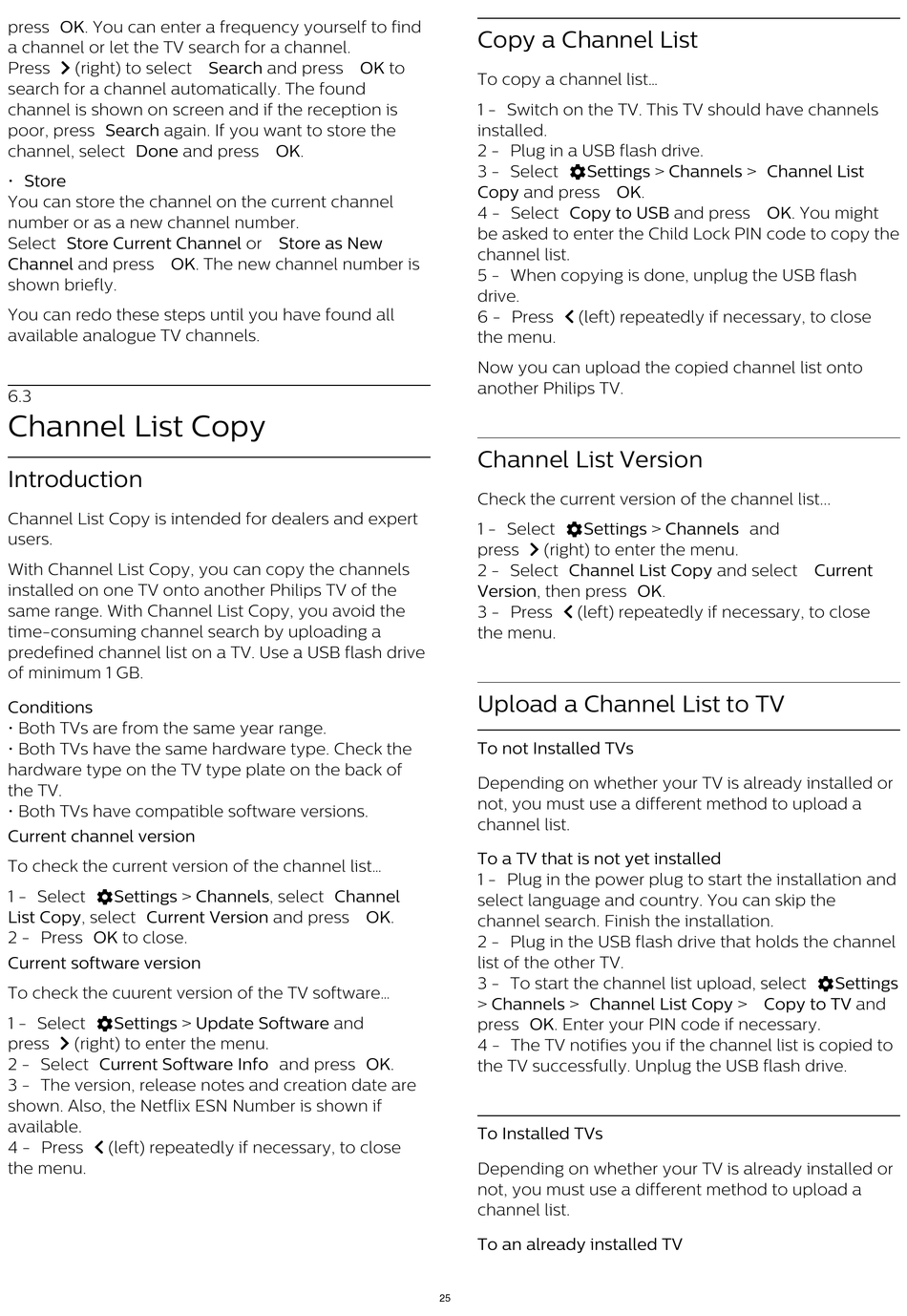 press OK. You can enter a frequency yourself to find a channel or let the TV search for a channel.
Press > (right) to select Search and press OK to search for a channel automatically. The found channel is shown on screen and if the reception is poor, press Search again. If you want to store the channel, select Done and press OK.

• Store
You can store the channel on the current channel number or as a new channel number.
Select Store Current Channel or Store as New Channel and press OK. The new channel number is shown briefly.

You can redo these steps until you have found all available analogue TV channels.

6.3
Channel List Copy

Introduction

Channel List Copy is intended for dealers and expert users.

With Channel List Copy, you can copy the channels installed on one TV onto another Philips TV of the same range. With Channel List Copy, you avoid the time-consuming channel search by uploading a predefined channel list on a TV. Use a USB flash drive of minimum 1 GB.

Conditions
• Both TVs are from the same year range.
• Both TVs have the same hardware type. Check the hardware type on the TV type plate on the back of the TV.
• Both TVs have compatible software versions.
Current channel version

To check the current version of the channel list…

1 - Select Settings > Channels, select Channel List Copy, select Current Version and press OK.
2 - Press OK to close.
Current software version

To check the cuurent version of the TV software…

1 - Select Settings > Update Software and press > (right) to enter the menu.
2 - Select Current Software Info and press OK.
3 - The version, release notes and creation date are shown. Also, the Netflix ESN Number is shown if available.
4 - Press < (left) repeatedly if necessary, to close the menu.

Copy a Channel List

To copy a channel list…

1 - Switch on the TV. This TV should have channels installed.
2 - Plug in a USB flash drive.
3 - Select Settings > Channels > Channel List Copy and press OK.
4 - Select Copy to USB and press OK. You might be asked to enter the Child Lock PIN code to copy the channel list.
5 - When copying is done, unplug the USB flash drive.
6 - Press < (left) repeatedly if necessary, to close the menu.

Now you can upload the copied channel list onto another Philips TV.

Channel List Version

Check the current version of the channel list…

1 - Select Settings > Channels and press > (right) to enter the menu.
2 - Select Channel List Copy and select Current Version, then press OK.
3 - Press < (left) repeatedly if necessary, to close the menu.

Upload a Channel List to TV

To not Installed TVs

Depending on whether your TV is already installed or not, you must use a different method to upload a channel list.

To a TV that is not yet installed
1 - Plug in the power plug to start the installation and select language and country. You can skip the channel search. Finish the installation.
2 - Plug in the USB flash drive that holds the channel list of the other TV.
3 - To start the channel list upload, select Settings > Channels > Channel List Copy > Copy to TV and press OK. Enter your PIN code if necessary.
4 - The TV notifies you if the channel list is copied to the TV successfully. Unplug the USB flash drive.

To Installed TVs

Depending on whether your TV is already installed or not, you must use a different method to upload a channel list.

To an already installed TV

25